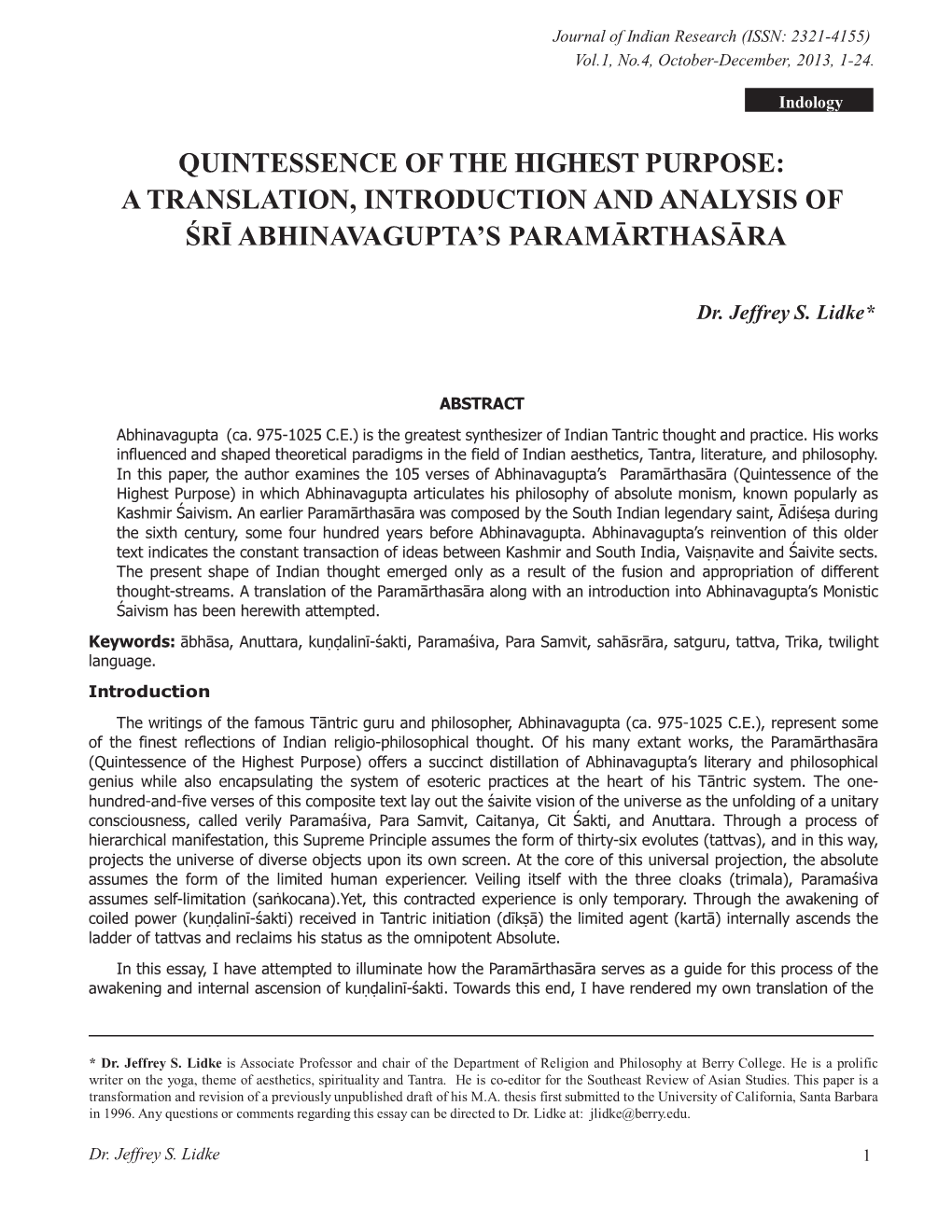 Journal of Indian Research (ISSN: 2321-4155)
Vol.1, No.4, October-December, 2013, 1-24.

Indology

QUINTESSENCE OF THE HIGHEST PURPOSE: A TRANSLATION, INTRODUCTION AND ANALYSIS OF ŚRĪ ABHINAVAGUPTA'S PARAMĀRTHASĀRA

Dr. Jeffrey S. Lidke*

ABSTRACT

Abhinavagupta (ca. 975-1025 C.E.) is the greatest synthesizer of Indian Tantric thought and practice. His works influenced and shaped theoretical paradigms in the field of Indian aesthetics, Tantra, literature, and philosophy. In this paper, the author examines the 105 verses of Abhinavagupta's Paramārthasāra (Quintessence of the Highest Purpose) in which Abhinavagupta articulates his philosophy of absolute monism, known popularly as Kashmir Śaivism. An earlier Paramārthasāra was composed by the South Indian legendary saint, Ādiśeṣa during the sixth century, some four hundred years before Abhinavagupta. Abhinavagupta's reinvention of this older text indicates the constant transaction of ideas between Kashmir and South India, Vaiṣṇavite and Śaivite sects. The present shape of Indian thought emerged only as a result of the fusion and appropriation of different thought-streams. A translation of the Paramārthasāra along with an introduction into Abhinavagupta's Monistic Śaivism has been herewith attempted.

Keywords: ābhāsa, Anuttara, kuṇḍalinī-śakti, Paramaśiva, Para Samvit, sahāsrāra, satguru, tattva, Trika, twilight language.

Introduction

The writings of the famous Tāntric guru and philosopher, Abhinavagupta (ca. 975-1025 C.E.), represent some of the finest reflections of Indian religio-philosophical thought. Of his many extant works, the Paramārthasāra (Quintessence of the Highest Purpose) offers a succinct distillation of Abhinavagupta's literary and philosophical genius while also encapsulating the system of esoteric practices at the heart of his Tāntric system. The one-hundred-and-five verses of this composite text lay out the śaivite vision of the universe as the unfolding of a unitary consciousness, called verily Paramaśiva, Para Samvit, Caitanya, Cit Śakti, and Anuttara. Through a process of hierarchical manifestation, this Supreme Principle assumes the form of thirty-six evolutes (tattvas), and in this way, projects the universe of diverse objects upon its own screen. At the core of this universal projection, the absolute assumes the form of the limited human experiencer. Veiling itself with the three cloaks (trimala), Paramaśiva assumes self-limitation (saṅkocana).Yet, this contracted experience is only temporary. Through the awakening of coiled power (kuṇḍalinī-śakti) received in Tantric initiation (dīkṣā) the limited agent (kartā) internally ascends the ladder of tattvas and reclaims his status as the omnipotent Absolute.

In this essay, I have attempted to illuminate how the Paramārthasāra serves as a guide for this process of the awakening and internal ascension of kuṇḍalinī-śakti. Towards this end, I have rendered my own translation of the

* Dr. Jeffrey S. Lidke is Associate Professor and chair of the Department of Religion and Philosophy at Berry College. He is a prolific writer on the yoga, theme of aesthetics, spirituality and Tantra. He is co-editor for the Southeast Review of Asian Studies. This paper is a transformation and revision of a previously unpublished draft of his M.A. thesis first submitted to the University of California, Santa Barbara in 1996. Any questions or comments regarding this essay can be directed to Dr. Lidke at: jlidke@berry.edu.

Dr. Jeffrey S. Lidke

1